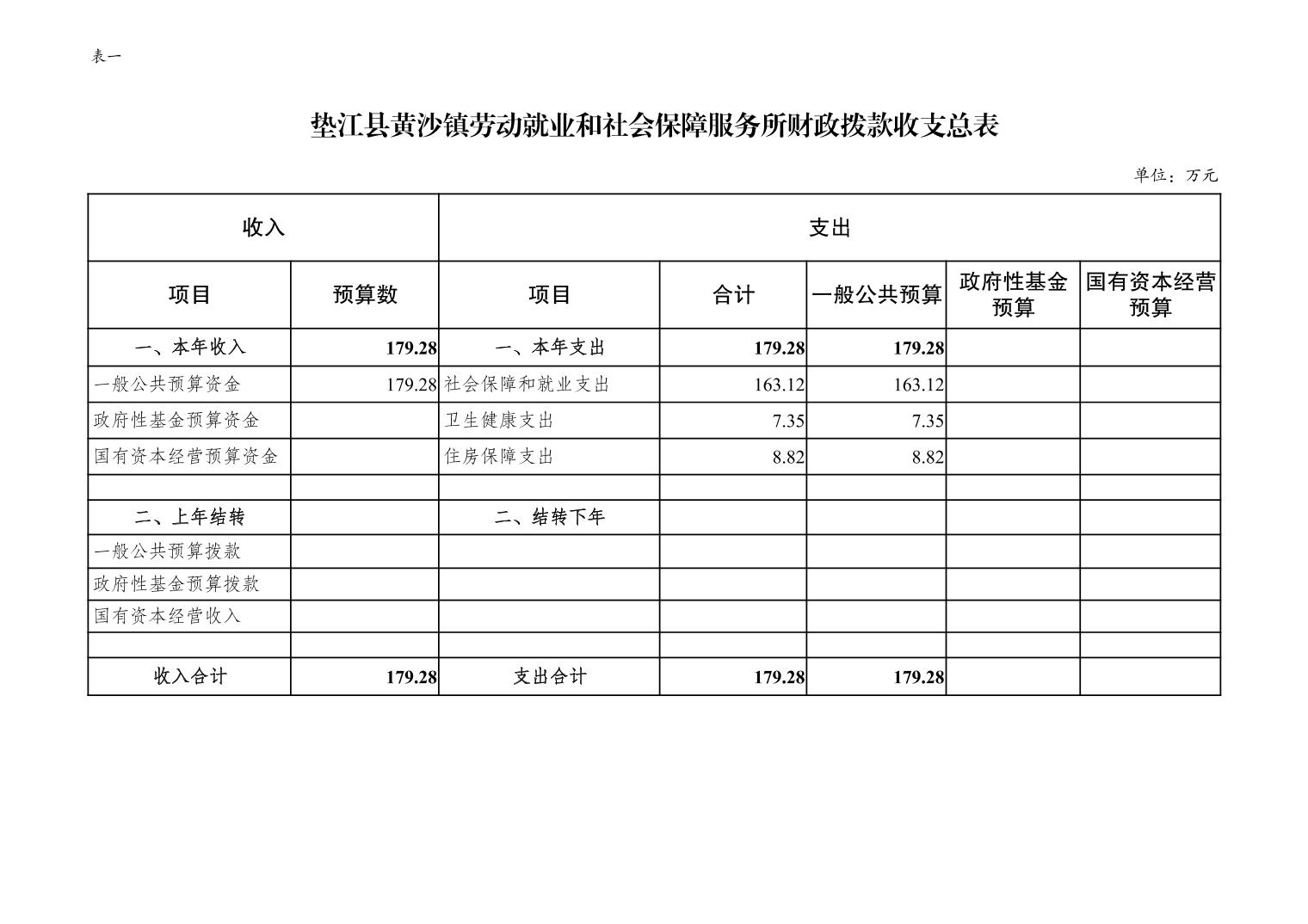 表一

垫江县黄沙镇劳动就业和社会保障服务所财政拨款收支总表

单位：万元

| 收入 | | 支出 | | | | |
|---|---|---|---|---|---|---|
| 项目 | 预算数 | 项目 | 合计 | 一般公共预算 | 政府性基金预算 | 国有资本经营预算 |
| 一、本年收入 | 179.28 | 一、本年支出 | 179.28 | 179.28 | | |
| 一般公共预算资金 | 179.28 | 社会保障和就业支出 | 163.12 | 163.12 | | |
| 政府性基金预算资金 | | 卫生健康支出 | 7.35 | 7.35 | | |
| 国有资本经营预算资金 | | 住房保障支出 | 8.82 | 8.82 | | |
| | | | | | | |
| 二、上年结转 | | 二、结转下年 | | | | |
| 一般公共预算拨款 | | | | | | |
| 政府性基金预算拨款 | | | | | | |
| 国有资本经营收入 | | | | | | |
| | | | | | | |
| 收入合计 | 179.28 | 支出合计 | 179.28 | 179.28 | | |